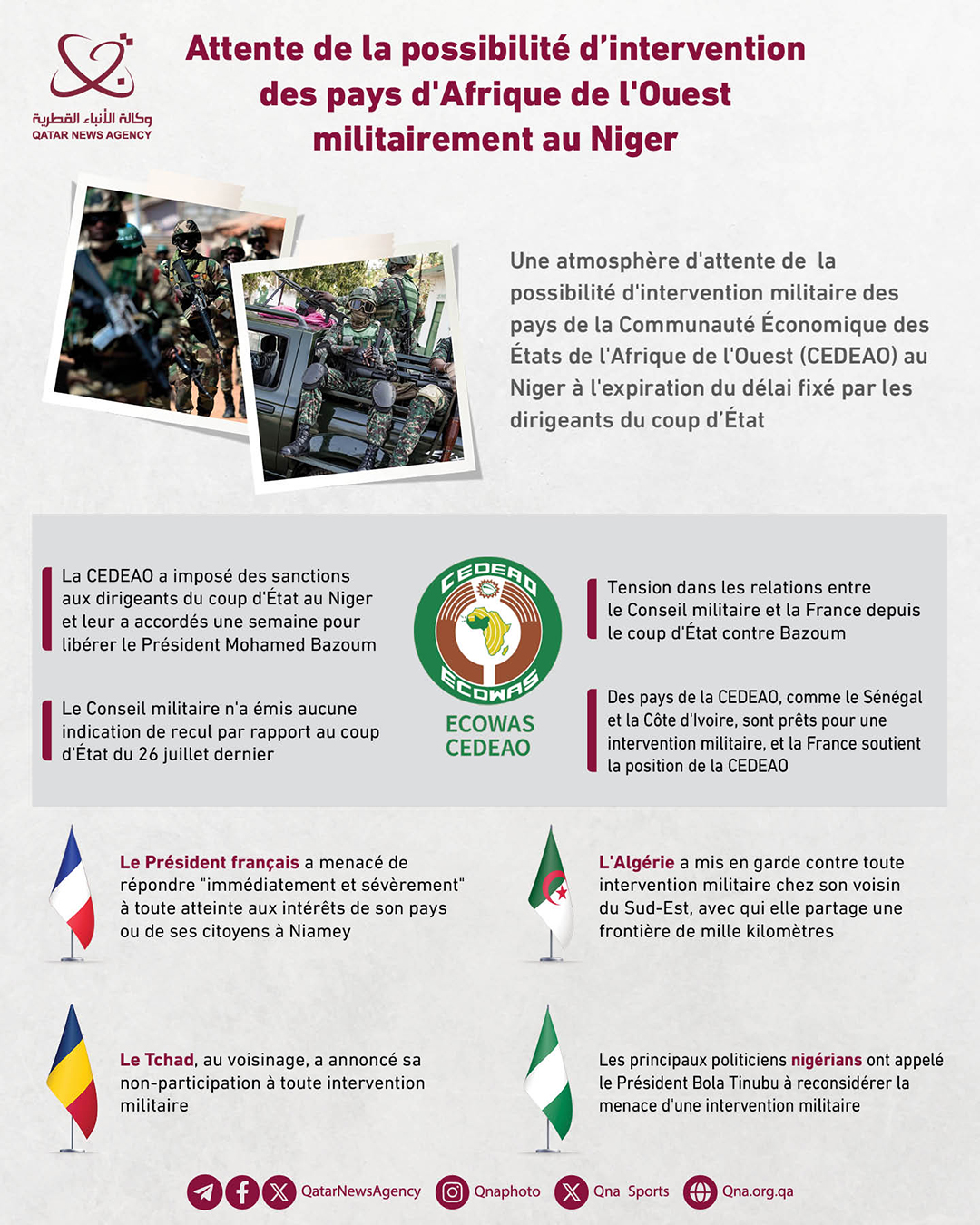 وكالة الأنباء القطرية
QATAR NEWS AGENCY

Attente de la possibilité d'intervention des pays d'Afrique de l'Ouest militairement au Niger

Une atmosphère d'attente de la possibilité d'intervention militaire des pays de la Communauté Économique des États de l'Afrique de l'Ouest (CEDEAO) au Niger à l'expiration du délai fixé par les dirigeants du coup d'État

La CEDEAO a imposé des sanctions aux dirigeants du coup d'État au Niger et leur a accordés une semaine pour libérer le Président Mohamed Bazoum

Le Conseil militaire n'a émis aucune indication de recul par rapport au coup d'État du 26 juillet dernier

CEDEAO
ECOWAS

ECOWAS
CEDEAO

Tension dans les relations entre le Conseil militaire et la France depuis le coup d'État contre Bazoum

Des pays de la CEDEAO, comme le Sénégal et la Côte d'Ivoire, sont prêts pour une intervention militaire, et la France soutient la position de la CEDEAO

Le Président français a menacé de répondre "immédiatement et sévèrement" à toute atteinte aux intérêts de son pays ou de ses citoyens à Niamey

L'Algérie a mis en garde contre toute intervention militaire chez son voisin du Sud-Est, avec qui elle partage une frontière de mille kilomètres

Le Tchad, au voisinage, a annoncé sa non-participation à toute intervention militaire

Les principaux politiciens nigérians ont appelé le Président Bola Tinubu à reconsidérer la menace d'une intervention militaire

QatarNewsAgency Qnaphoto Qna Sports Qna.org.qa